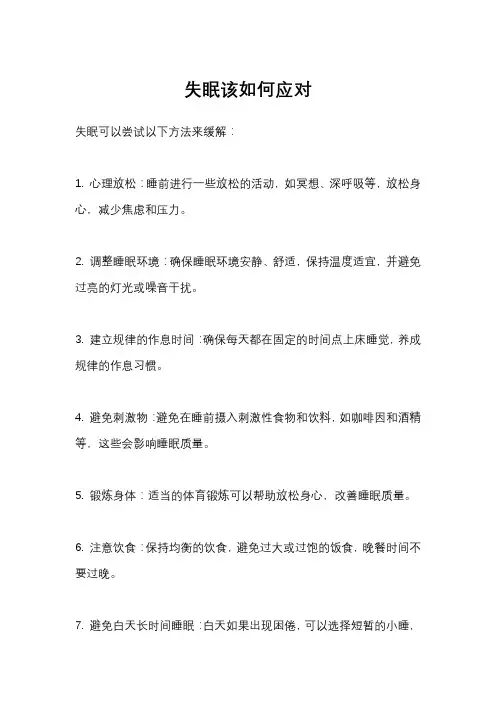 失眠该如何应对

失眠可以尝试以下方法来缓解：

1. 心理放松：睡前进行一些放松的活动，如冥想、深呼吸等，放松身心，减少焦虑和压力。

2. 调整睡眠环境：确保睡眠环境安静、舒适，保持温度适宜，并避免过亮的灯光或噪音干扰。

3. 建立规律的作息时间：确保每天都在固定的时间点上床睡觉，养成规律的作息习惯。

4. 避免刺激物：避免在睡前摄入刺激性食物和饮料，如咖啡因和酒精等，这些会影响睡眠质量。

5. 锻炼身体：适当的体育锻炼可以帮助放松身心，改善睡眠质量。

6. 注意饮食：保持均衡的饮食，避免过大或过饱的饭食，晚餐时间不要过晚。

7. 避免白天长时间睡眠：白天如果出现困倦，可以选择短暂的小睡，